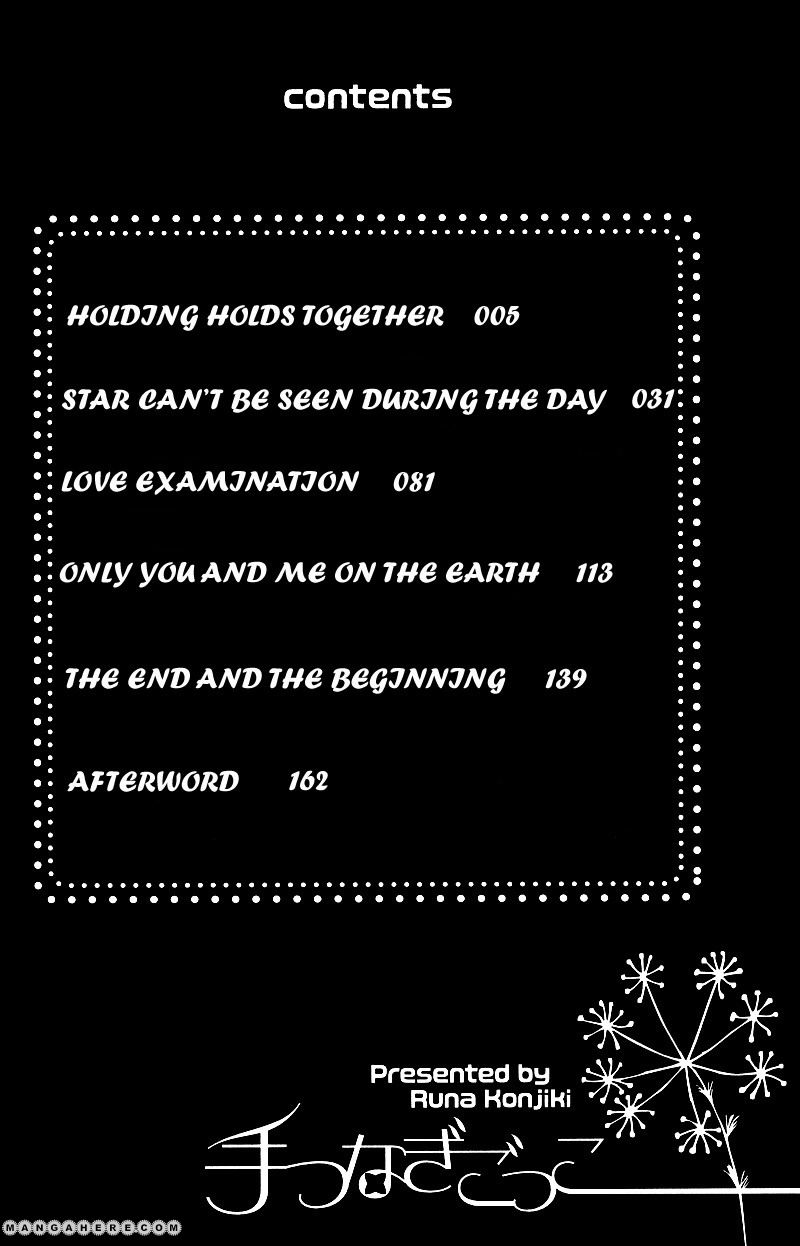 contents

HOLDING HOLDS TOGETHER 005

STAR CAN'T BE SEEN DURING THE DAY 031

LOVE EXAMINATION 081

ONLY YOU AND ME ON THE EARTH 113

THE END AND THE BEGINNING 139

AFTERWORD 162

Presented by
Runa Konjiki

手つなぎごっこ

MANGAHERE.COM